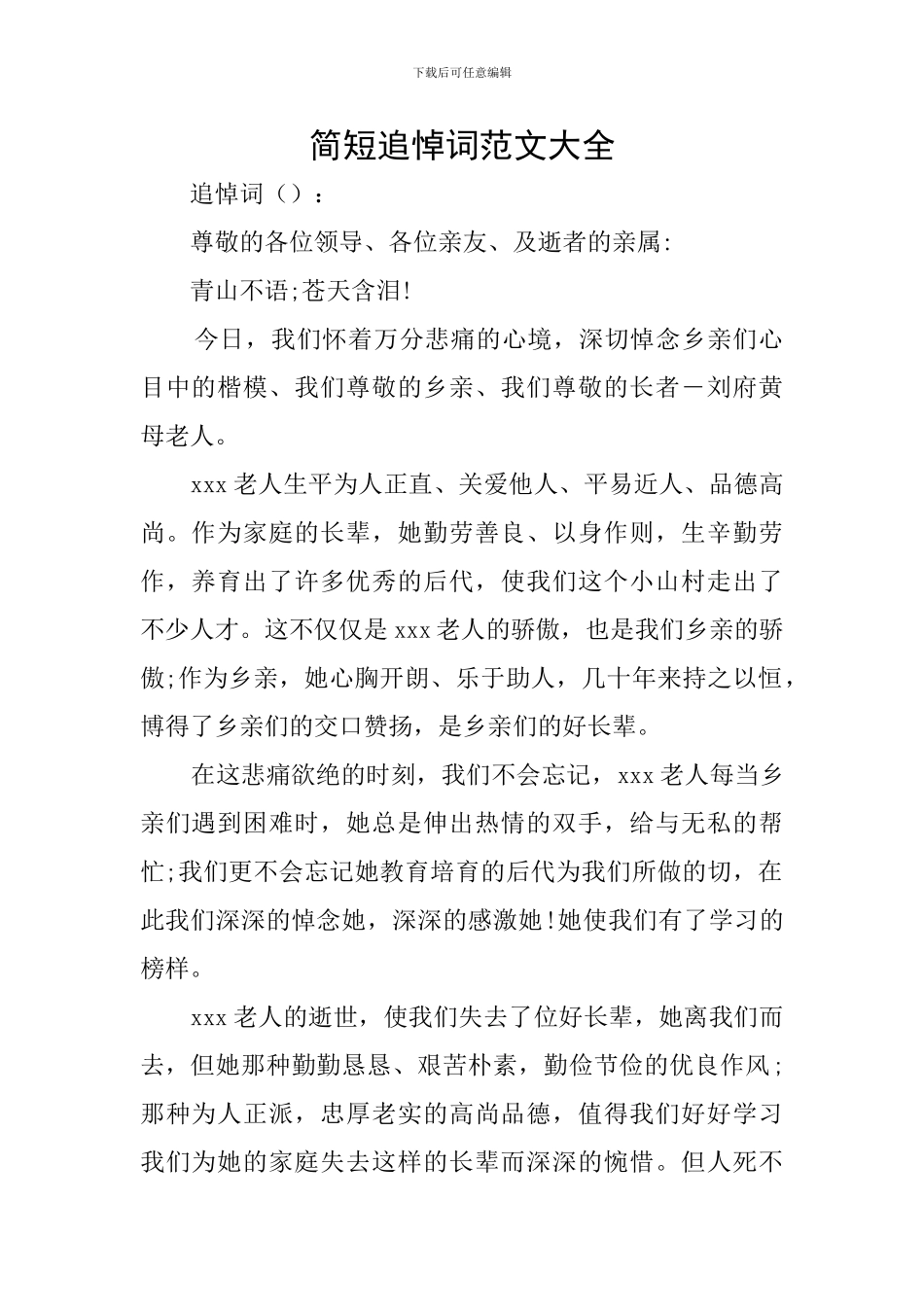 下载后可任意编辑

简短追悼词范文大全

追悼词（）：

尊敬的各位领导、各位亲友、及逝者的亲属:

青山不语;苍天含泪!

今日，我们怀着万分悲痛的心境，深切悼念乡亲们心目中的楷模、我们尊敬的乡亲、我们尊敬的长者－刘府黄母老人。

xxx 老人生平为人正直、关爱他人、平易近人、品德高尚。作为家庭的长辈，她勤劳善良、以身作则，生辛勤劳作，养育出了许多优秀的后代，使我们这个小山村走出了不少人才。这不仅仅是 xxx 老人的骄傲，也是我们乡亲的骄傲;作为乡亲，她心胸开朗、乐于助人，几十年来持之以恒，博得了乡亲们的交口赞扬，是乡亲们的好长辈。

在这悲痛欲绝的时刻，我们不会忘记，xxx 老人每当乡亲们遇到困难时，她总是伸出热情的双手，给与无私的帮忙;我们更不会忘记她教育培育的后代为我们所做的切，在此我们深深的悼念她，深深的感激她!她使我们有了学习的榜样。

xxx 老人的逝世，使我们失去了位好长辈，她离我们而去，但她那种勤勤恳恳、艰苦朴素，勤俭节俭的优良作风;那种为人正派，忠厚老实的高尚品德，值得我们好好学习我们为她的家庭失去这样的长辈而深深的惋惜。但人死不